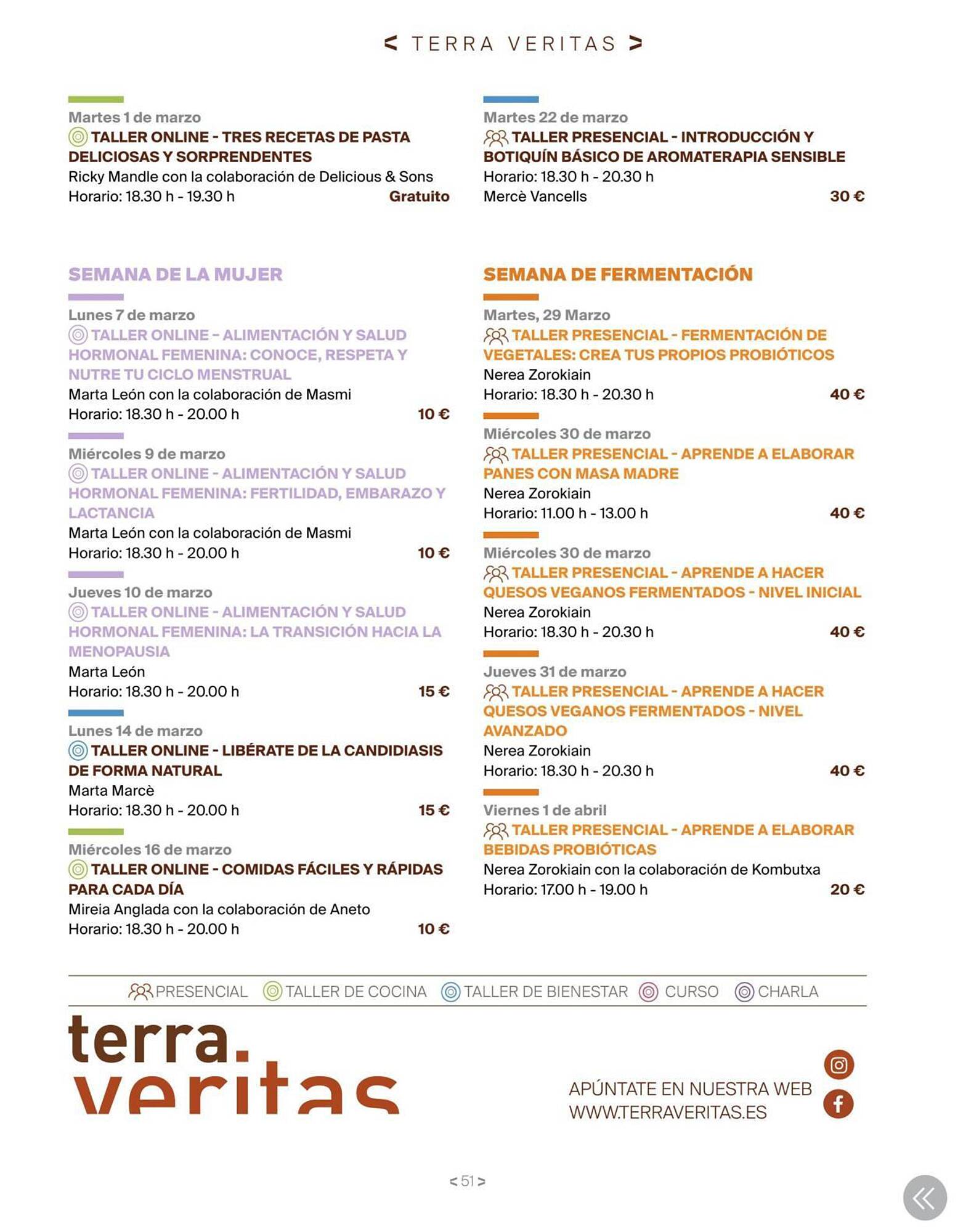 < TERRA VERITAS >

Martes 1 de marzo
TALLER ONLINE - TRES RECETAS DE PASTA DELICIOSAS Y SORPRENDENTES
Ricky Mandle con la colaboración de Delicious & Sons
Horario: 18.30 h - 19.30 h Gratuito

SEMANA DE LA MUJER

Lunes 7 de marzo
TALLER ONLINE - ALIMENTACIÓN Y SALUD HORMONAL FEMENINA: CONOCE, RESPETA Y NUTRE TU CICLO MENSTRUAL
Marta León con la colaboración de Masmi
Horario: 18.30 h - 20.00 h 10 €

Miércoles 9 de marzo
TALLER ONLINE - ALIMENTACIÓN Y SALUD HORMONAL FEMENINA: FERTILIDAD, EMBARAZO Y LACTANCIA
Marta León con la colaboración de Masmi
Horario: 18.30 h - 20.00 h 10 €

Jueves 10 de marzo
TALLER ONLINE - ALIMENTACIÓN Y SALUD HORMONAL FEMENINA: LA TRANSICIÓN HACIA LA MENOPAUSIA
Marta León
Horario: 18.30 h - 20.00 h 15 €

Lunes 14 de marzo
TALLER ONLINE - LIBÉRATE DE LA CANDIDIASIS DE FORMA NATURAL
Marta Marcè
Horario: 18.30 h - 20.00 h 15 €

Miércoles 16 de marzo
TALLER ONLINE - COMIDAS FÁCILES Y RÁPIDAS PARA CADA DÍA
Mireia Anglada con la colaboración de Aneto
Horario: 18.30 h - 20.00 h 10 €

Martes 22 de marzo
TALLER PRESENCIAL - INTRODUCCIÓN Y BOTIQUÍN BÁSICO DE AROMATERAPIA SENSIBLE
Horario: 18.30 h - 20.30 h
Mercè Vancells 30 €

SEMANA DE FERMENTACIÓN

Martes, 29 Marzo
TALLER PRESENCIAL - FERMENTACIÓN DE VEGETALES: CREA TUS PROPIOS PROBIÓTICOS
Nerea Zorokiain
Horario: 18.30 h - 20.30 h 40 €

Miércoles 30 de marzo
TALLER PRESENCIAL - APRENDE A ELABORAR PANES CON MASA MADRE
Nerea Zorokiain
Horario: 11.00 h - 13.00 h 40 €

Miércoles 30 de marzo
TALLER PRESENCIAL - APRENDE A HACER QUESOS VEGANOS FERMENTADOS - NIVEL INICIAL
Nerea Zorokiain
Horario: 18.30 h - 20.30 h 40 €

Jueves 31 de marzo
TALLER PRESENCIAL - APRENDE A HACER QUESOS VEGANOS FERMENTADOS - NIVEL AVANZADO
Nerea Zorokiain
Horario: 18.30 h - 20.30 h 40 €

Viernes 1 de abril
TALLER PRESENCIAL - APRENDE A ELABORAR BEBIDAS PROBIÓTICAS
Nerea Zorokiain con la colaboración de Kombutxa
Horario: 17.00 h - 19.00 h 20 €

PRESENCIAL TALLER DE COCINA TALLER DE BIENESTAR CURSO CHARLA

terra. veritas

APÚNTATE EN NUESTRA WEB
WWW.TERRAVERITAS.ES

< 51 >